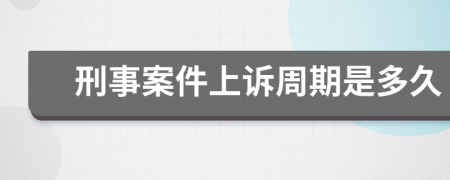 刑事案件上诉周期是多久